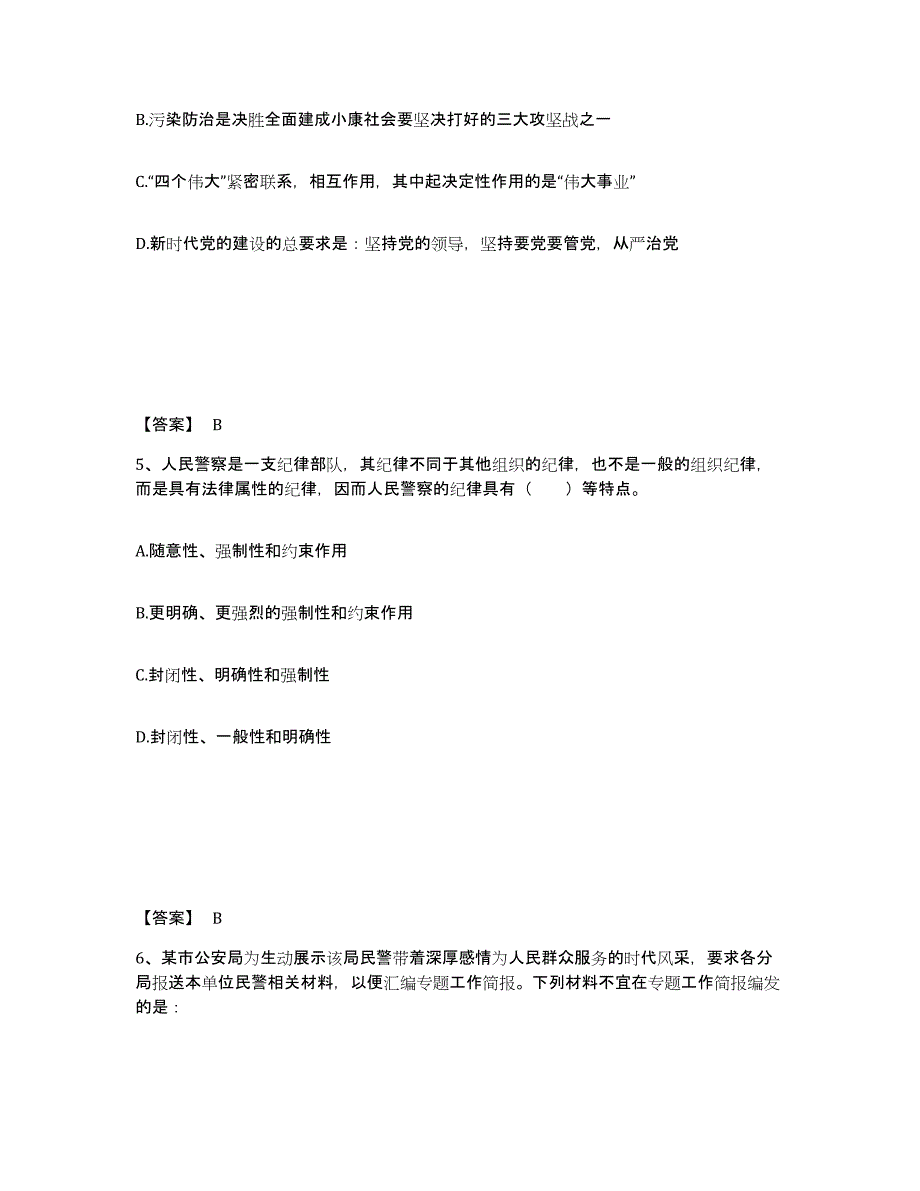 B.污染防治是决胜全面建成小康社会要坚决打好的三大攻坚战之一

C.“四个伟大”紧密联系，相互作用，其中起决定性作用的是“伟大事业”

D.新时代党的建设的总要求是：坚持党的领导，坚持要党要管党，从严治党

【答案】 B

5、人民警察是一支纪律部队，其纪律不同于其他组织的纪律，也不是一般的组织纪律，而是具有法律属性的纪律，因而人民警察的纪律具有（　　）等特点。

A.随意性、强制性和约束作用

B.更明确、更强烈的强制性和约束作用

C.封闭性、明确性和强制性

D.封闭性、一般性和明确性

【答案】 B

6、某市公安局为生动展示该局民警带着深厚感情为人民群众服务的时代风采，要求各分局报送本单位民警相关材料，以便汇编专题工作简报。下列材料不宜在专题工作简报编发的是：